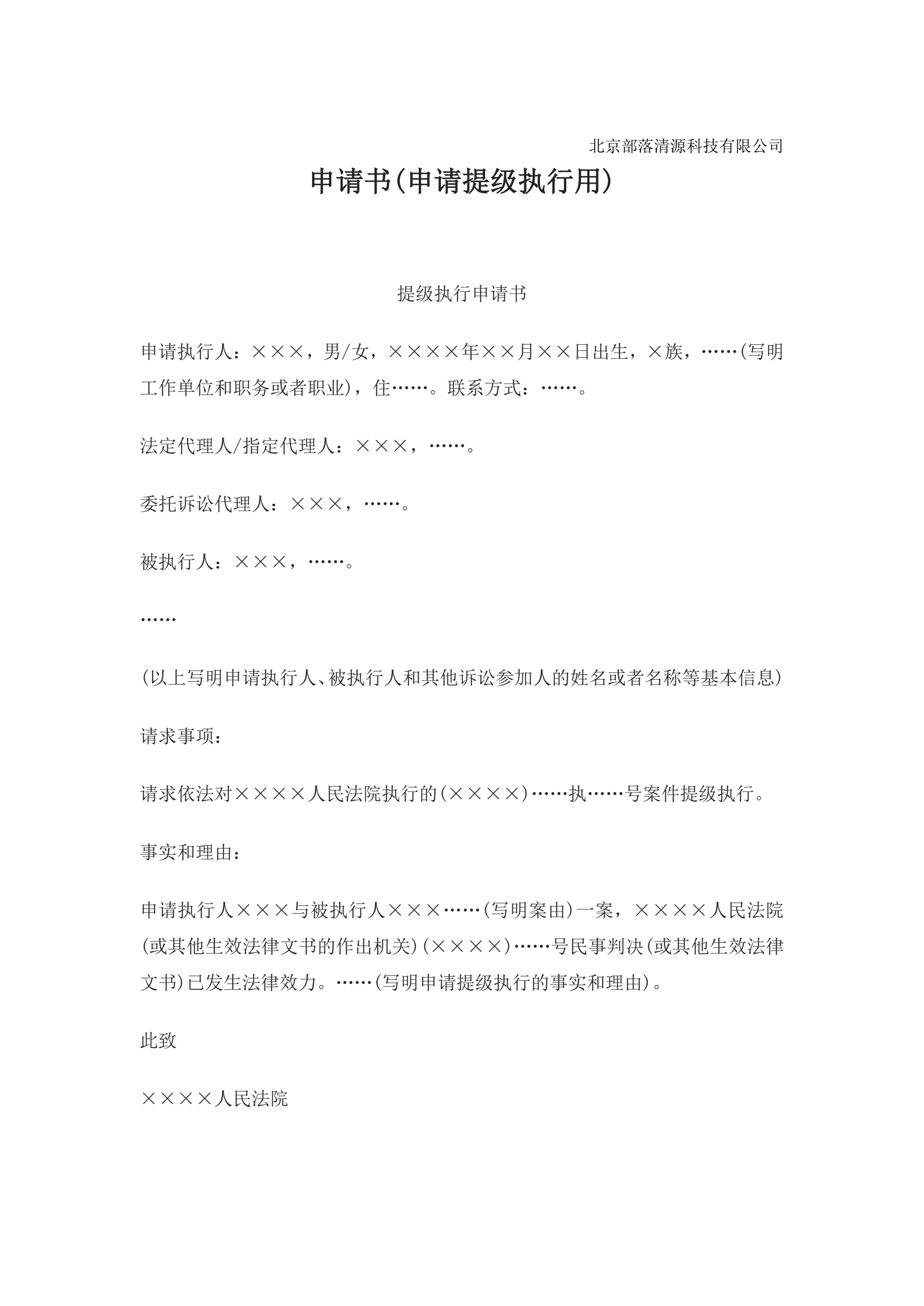 北京部落清源科技有限公司

申请书(申请提级执行用)

提级执行申请书

申请执行人：×××，男/女，××××年××月××日出生，×族，……(写明工作单位和职务或者职业)，住……。联系方式：……。

法定代理人/指定代理人：×××，……。

委托诉讼代理人：×××，……。

被执行人：×××，……。

……

(以上写明申请执行人、被执行人和其他诉讼参加人的姓名或者名称等基本信息)

请求事项：

请求依法对××××人民法院执行的(××××)……执……号案件提级执行。

事实和理由：

申请执行人×××与被执行人×××……(写明案由)一案，××××人民法院(或其他生效法律文书的作出机关)(××××)……号民事判决(或其他生效法律文书)已发生法律效力。……(写明申请提级执行的事实和理由)。

此致

××××人民法院